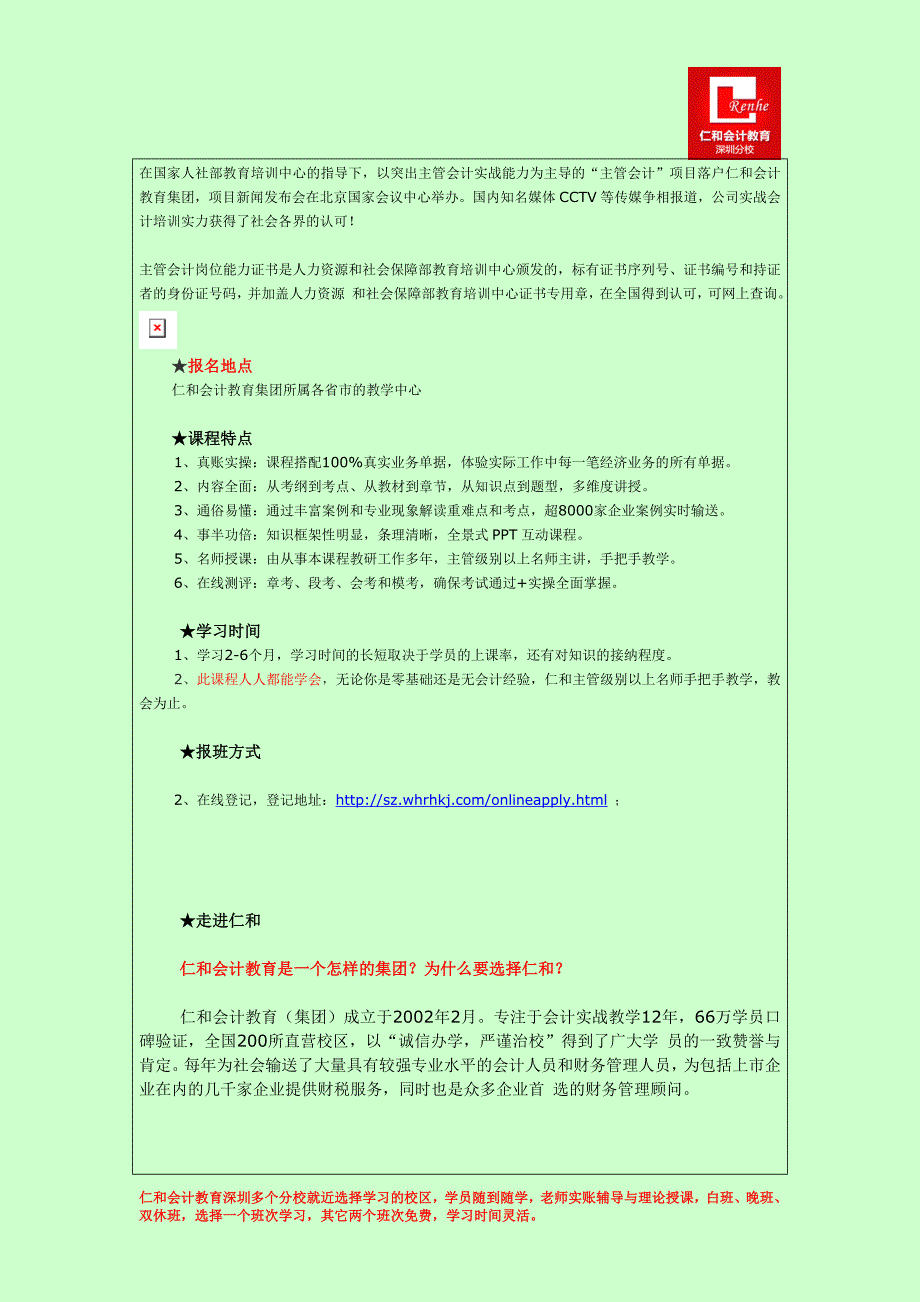 Renhe
仁和会计教育
深圳分校

在国家人社部教育培训中心的指导下，以突出主管会计实战能力为主导的“主管会计”项目落户仁和会计教育集团，项目新闻发布会在北京国家会议中心举办。国内知名媒体 CCTV 等传媒争相报道，公司实战会计培训实力获得了社会各界的认可！

主管会计岗位能力证书是人力资源和社会保障部教育培训中心颁发的，标有证书序列号、证书编号和持证者的身份证号码，并加盖人力资源 和社会保障部教育培训中心证书专用章，在全国得到认可，可网上查询。

★报名地点
仁和会计教育集团所属各省市的教学中心

★课程特点
1、真账实操：课程搭配100%真实业务单据，体验实际工作中每一笔经济业务的所有单据。
2、内容全面：从考纲到考点、从教材到章节，从知识点到题型，多维度讲授。
3、通俗易懂：通过丰富案例和专业现象解读重难点和考点，超8000家企业案例实时输送。
4、事半功倍：知识框架性明显，条理清晰，全景式 PPT 互动课程。
5、名师授课：由从事本课程教研工作多年，主管级别以上名师主讲，手把手教学。
6、在线测评：章考、段考、会考和模考，确保考试通过+实操全面掌握。

★学习时间
1、学习2-6个月，学习时间的长短取决于学员的上课率，还有对知识的接纳程度。
2、此课程人人都能学会，无论你是零基础还是无会计经验，仁和主管级别以上名师手把手教学，教会为止。

★报班方式

2、在线登记，登记地址：http://sz.whrhkj.com/onlineapply.html ；

★走进仁和

仁和会计教育是一个怎样的集团？为什么要选择仁和？

仁和会计教育（集团）成立于2002年2月。专注于会计实战教学12年，66万学员口碑验证，全国200所直营校区，以“诚信办学，严谨治校”得到了广大学 员的一致赞誉与肯定。每年为社会输送了大量具有较强专业水平的会计人员和财务管理人员，为包括上市企业在内的几千家企业提供财税服务，同时也是众多企业首 选的财务管理顾问。

仁和会计教育深圳多个分校就近选择学习的校区，学员随到随学，老师实账辅导与理论授课，白班、晚班、双休班，选择一个班次学习，其它两个班次免费，学习时间灵活。